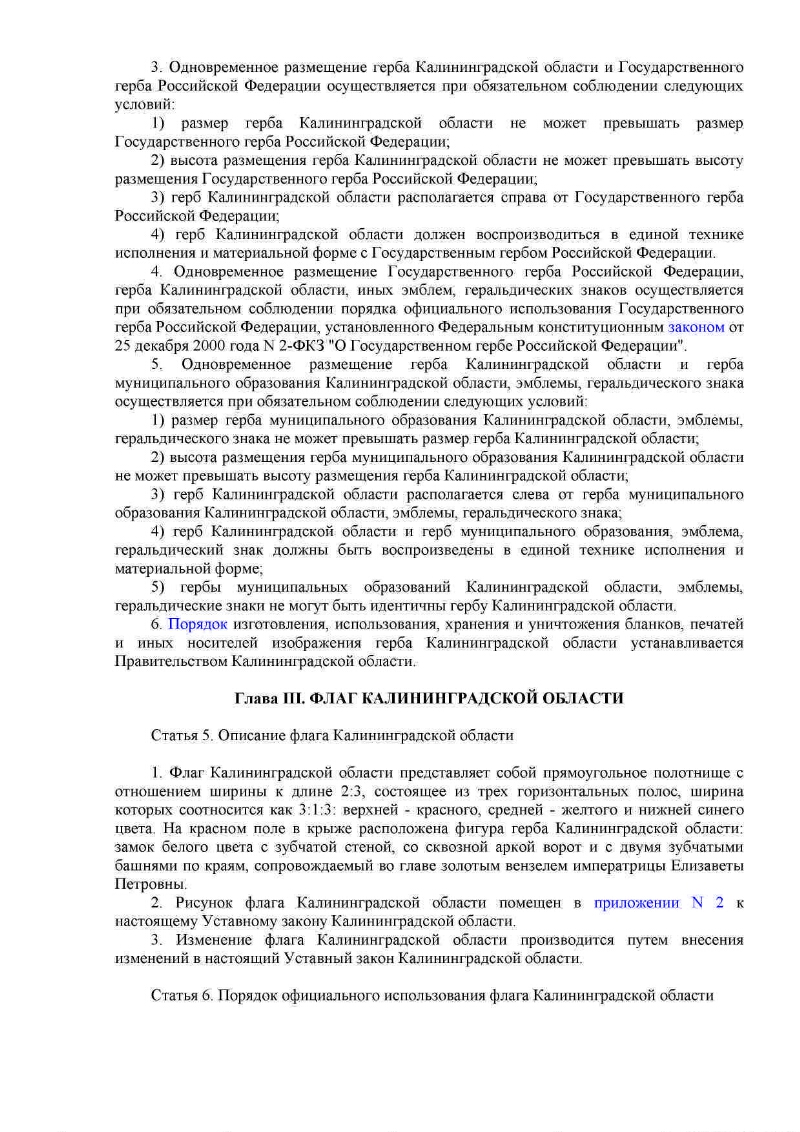 3. Одновременное размещение герба Калининградской области и Государственного герба Российской Федерации осуществляется при обязательном соблюдении следующих условий:

1) размер герба Калининградской области не может превышать размер Государственного герба Российской Федерации;

2) высота размещения герба Калининградской области не может превышать высоту размещения Государственного герба Российской Федерации;

3) герб Калининградской области располагается справа от Государственного герба Российской Федерации;

4) герб Калининградской области должен воспроизводиться в единой технике исполнения и материальной форме с Государственным гербом Российской Федерации.

4. Одновременное размещение Государственного герба Российской Федерации, герба Калининградской области, иных эмблем, геральдических знаков осуществляется при обязательном соблюдении порядка официального использования Государственного герба Российской Федерации, установленного Федеральным конституционным законом от 25 декабря 2000 года N 2-ФКЗ "О Государственном гербе Российской Федерации".

5. Одновременное размещение герба Калининградской области и герба муниципального образования Калининградской области, эмблемы, геральдического знака осуществляется при обязательном соблюдении следующих условий:

1) размер герба муниципального образования Калининградской области, эмблемы, геральдического знака не может превышать размер герба Калининградской области;

2) высота размещения герба муниципального образования Калининградской области не может превышать высоту размещения герба Калининградской области;

3) герб Калининградской области располагается слева от герба муниципального образования Калининградской области, эмблемы, геральдического знака;

4) герб Калининградской области и герб муниципального образования, эмблема, геральдический знак должны быть воспроизведены в единой технике исполнения и материальной форме;

5) гербы муниципальных образований Калининградской области, эмблемы, геральдические знаки не могут быть идентичны гербу Калининградской области.

6. Порядок изготовления, использования, хранения и уничтожения бланков, печатей и иных носителей изображения герба Калининградской области устанавливается Правительством Калининградской области.

Глава III. ФЛАГ КАЛИНИНГРАДСКОЙ ОБЛАСТИ

Статья 5. Описание флага Калининградской области

1. Флаг Калининградской области представляет собой прямоугольное полотнище с отношением ширины к длине 2:3, состоящее из трех горизонтальных полос, ширина которых соотносится как 3:1:3: верхней - красного, средней - желтого и нижней синего цвета. На красном поле в крыже расположена фигура герба Калининградской области: замок белого цвета с зубчатой стеной, со сквозной аркой ворот и с двумя зубчатыми башнями по краям, сопровождаемый во главе золотым вензелем императрицы Елизаветы Петровны.

2. Рисунок флага Калининградской области помещен в приложении N 2 к настоящему Уставному закону Калининградской области.

3. Изменение флага Калининградской области производится путем внесения изменений в настоящий Уставный закон Калининградской области.

Статья 6. Порядок официального использования флага Калининградской области